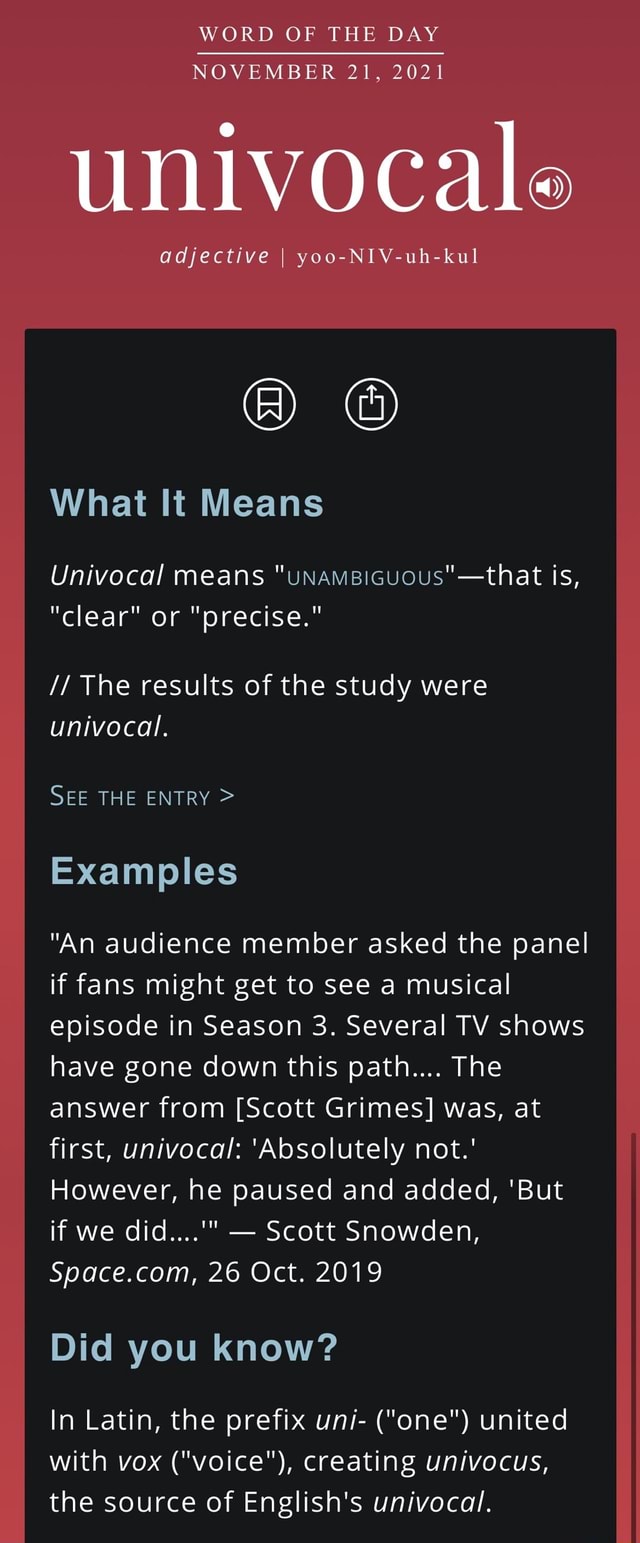 WORD OF THE DAY
NOVEMBER 21, 2021

univocal

adjective | yoo-NIV-uh-kul

What It Means

Univocal means "UNAMBIGUOUS"—that is, "clear" or "precise."

// The results of the study were univocal.

SEE THE ENTRY >

Examples

"An audience member asked the panel if fans might get to see a musical episode in Season 3. Several TV shows have gone down this path…. The answer from [Scott Grimes] was, at first, univocal: 'Absolutely not.' However, he paused and added, 'But if we did….'" — Scott Snowden, Space.com, 26 Oct. 2019

Did you know?

In Latin, the prefix uni- ("one") united with vox ("voice"), creating univocus, the source of English's univocal.